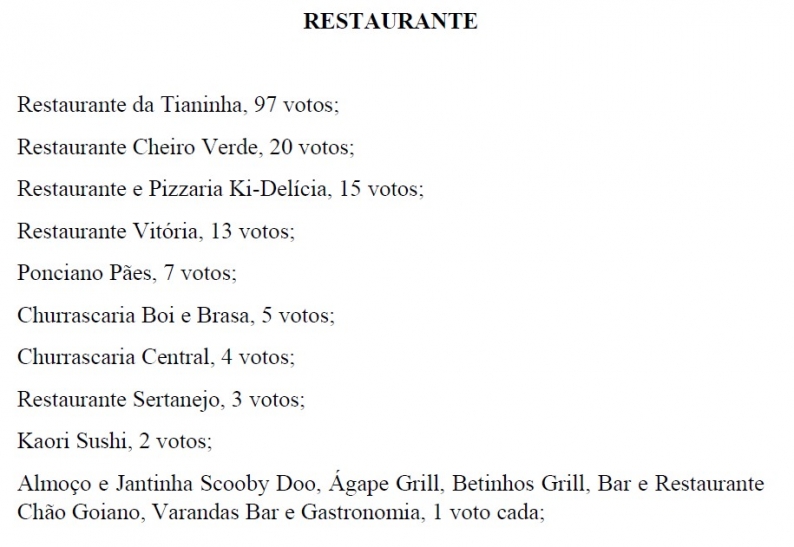 RESTAURANTE

Restaurante da Tianinha, 97 votos;

Restaurante Cheiro Verde, 20 votos;

Restaurante e Pizzaria Ki-Delícia, 15 votos;

Restaurante Vitória, 13 votos;

Ponciano Pães, 7 votos;

Churrascaria Boi e Brasa, 5 votos;

Churrascaria Central, 4 votos;

Restaurante Sertanejo, 3 votos;

Kaori Sushi, 2 votos;

Almoço e Jantinha Scooby Doo, Ágape Grill, Betinhos Grill, Bar e Restaurante Chão Goiano, Varandas Bar e Gastronomia, 1 voto cada;